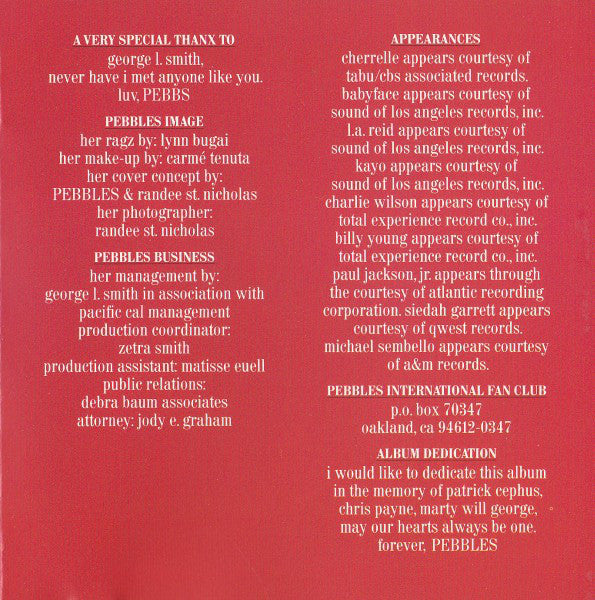 A VERY SPECIAL THANX TO
george l. smith,
never have i met anyone like you.
luv, PEBBS

PEBBLES IMAGE
her ragz by: lynn bugai
her make-up by: carmé tenuta
her cover concept by:
PEBBLES & randee st. nicholas
her photographer:
randee st. nicholas

PEBBLES BUSINESS
her management by:
george l. smith in association with
pacific cal management
production coordinator:
zetra smith
production assistant: matisse euell
public relations:
debra baum associates
attorney: jody e. graham

APPEARANCES
cherrelle appears courtesy of
tabu/cbs associated records.
babyface appears courtesy of
sound of los angeles records, inc.
l.a. reid appears courtesy of
sound of los angeles records, inc.
kayo appears courtesy of
sound of los angeles records, inc.
charlie wilson appears courtesy of
total experience record co., inc.
billy young appears courtesy of
total experience record co., inc.
paul jackson, jr. appears through
the courtesy of atlantic recording
corporation. siedah garrett appears
courtesy of qwest records.
michael sembello appears courtesy
of a&m records.

PEBBLES INTERNATIONAL FAN CLUB
p.o. box 70347
oakland, ca 94612-0347

ALBUM DEDICATION
i would like to dedicate this album
in the memory of patrick cephus,
chris payne, marty will george,
may our hearts always be one.
forever, PEBBLES